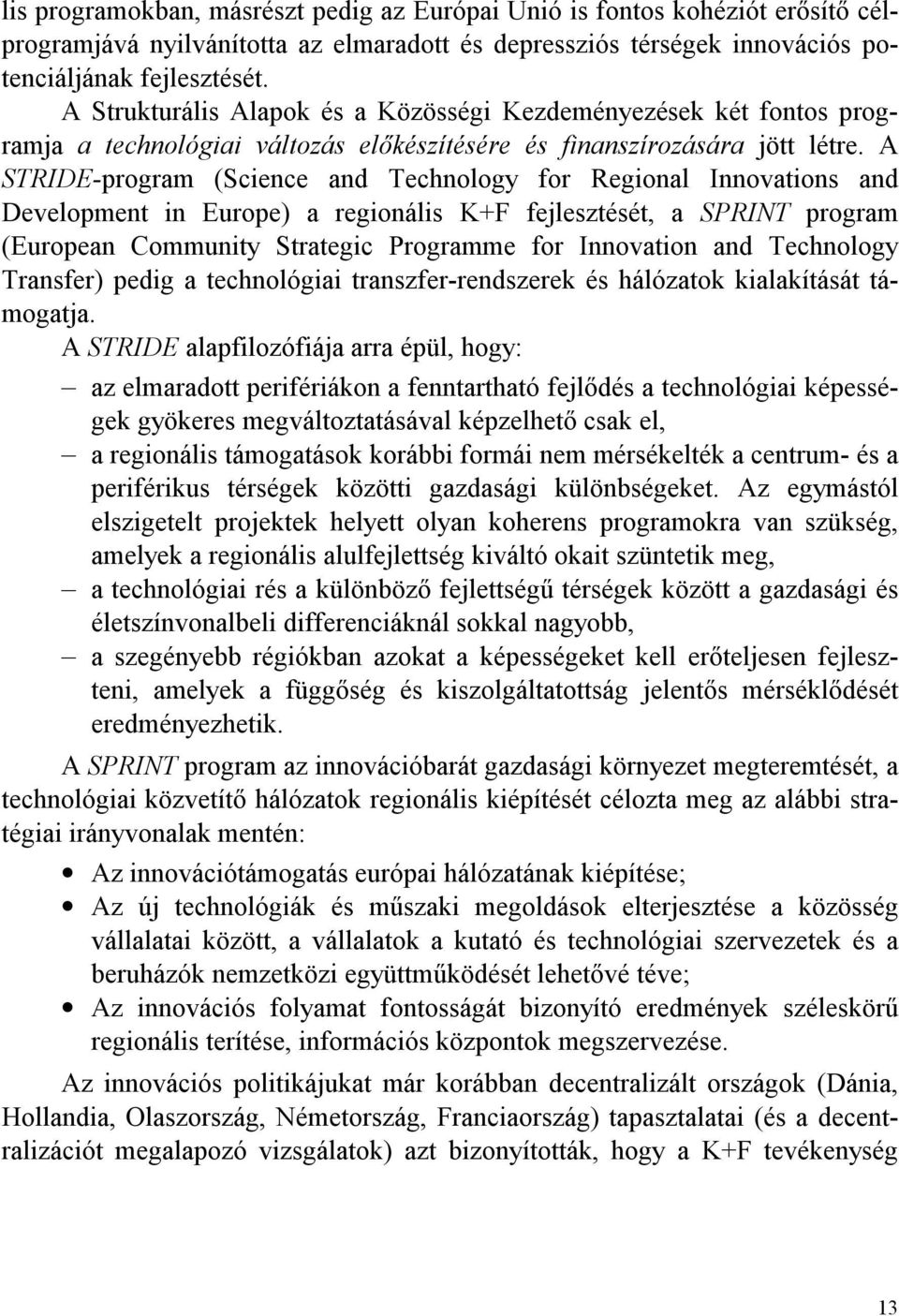 lis programokban, másrészt pedig az Európai Unió is fontos kohéziót erősítő célprogramjává nyilvánította az elmaradott és depressziós térségek innovációs potenciáljának fejlesztését.

A Strukturális Alapok és a Közösségi Kezdeményezések két fontos programja a technológiai változás előkészítésére és finanszírozására jött létre. A STRIDE-program (Science and Technology for Regional Innovations and Development in Europe) a regionális K+F fejlesztését, a SPRINT program (European Community Strategic Programme for Innovation and Technology Transfer) pedig a technológiai transzfer-rendszerek és hálózatok kialakítását támogatja.

A STRIDE alapfilozófiája arra épül, hogy:

– az elmaradott perifériákon a fenntartható fejlődés a technológiai képességek gyökeres megváltoztatásával képzelhető csak el,
– a regionális támogatások korábbi formái nem mérsékelték a centrum- és a periférikus térségek közötti gazdasági különbségeket. Az egymástól elszigetelt projektek helyett olyan koherens programokra van szükség, amelyek a regionális alulfejlettség kiváltó okait szüntetik meg,
– a technológiai rés a különböző fejlettségű térségek között a gazdasági és életszínvonalbeli differenciáknál sokkal nagyobb,
– a szegényebb régiókban azokat a képességeket kell erőteljesen fejleszteni, amelyek a függőség és kiszolgáltatottság jelentős mérséklődését eredményezhetik.

A SPRINT program az innovációbarát gazdasági környezet megteremtését, a technológiai közvetítő hálózatok regionális kiépítését célozta meg az alábbi stratégiai irányvonalak mentén:

• Az innovációtámogatás európai hálózatának kiépítése;
• Az új technológiák és műszaki megoldások elterjesztése a közösség vállalatai között, a vállalatok a kutató és technológiai szervezetek és a beruházók nemzetközi együttműködését lehetővé téve;
• Az innovációs folyamat fontosságát bizonyító eredmények széleskörű regionális terítése, információs központok megszervezése.

Az innovációs politikájukat már korábban decentralizált országok (Dánia, Hollandia, Olaszország, Németország, Franciaország) tapasztalatai (és a decentralizációt megalapozó vizsgálatok) azt bizonyították, hogy a K+F tevékenység

13